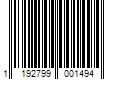 1 192799 001494